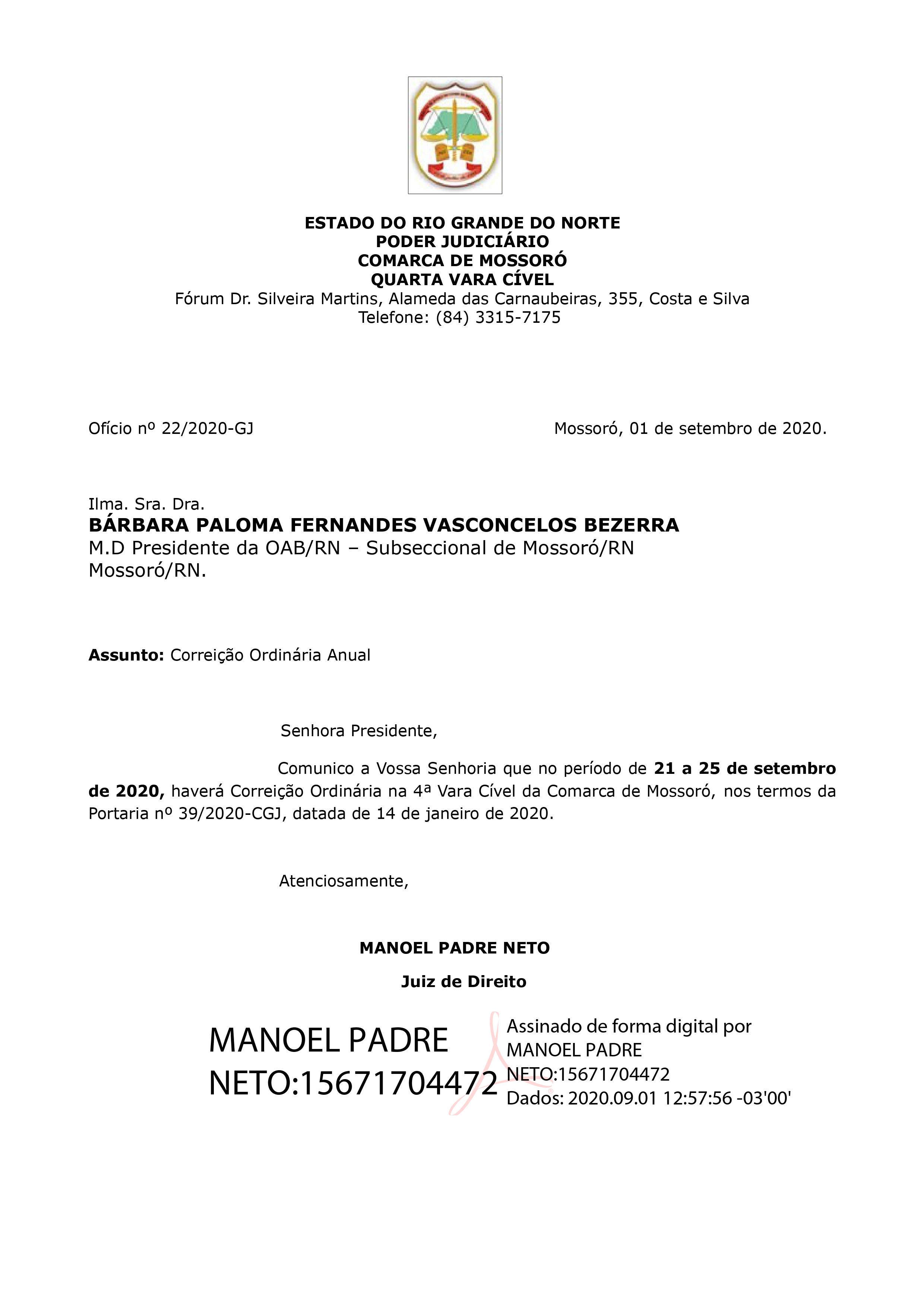 ESTADO DO RIO GRANDE DO NORTE
PODER JUDICIÁRIO
COMARCA DE MOSSORÓ
QUARTA VARA CÍVEL
Fórum Dr. Silveira Martins, Alameda das Carnaubeiras, 355, Costa e Silva
Telefone: (84) 3315-7175

Ofício nº 22/2020-GJ

Mossoró, 01 de setembro de 2020.

Ilma. Sra. Dra.
BÁRBARA PALOMA FERNANDES VASCONCELOS BEZERRA
M.D Presidente da OAB/RN – Subseccional de Mossoró/RN
Mossoró/RN.

Assunto: Correição Ordinária Anual

Senhora Presidente,

Comunico a Vossa Senhoria que no período de 21 a 25 de setembro de 2020, haverá Correição Ordinária na 4ª Vara Cível da Comarca de Mossoró, nos termos da Portaria nº 39/2020-CGJ, datada de 14 de janeiro de 2020.

Atenciosamente,

MANOEL PADRE NETO

Juiz de Direito

MANOEL PADRE NETO:15671704472

Assinado de forma digital por MANOEL PADRE NETO:15671704472
Dados: 2020.09.01 12:57:56 -03'00'